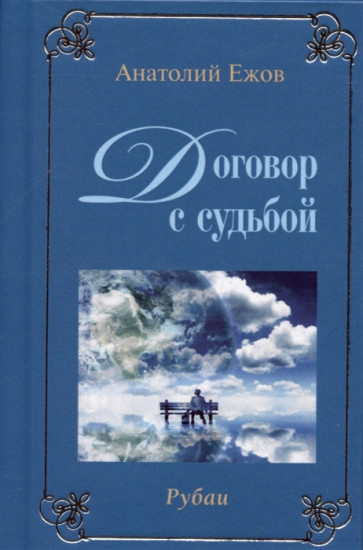 Анатолий Ежов

Договор с судьбой

Рубаи